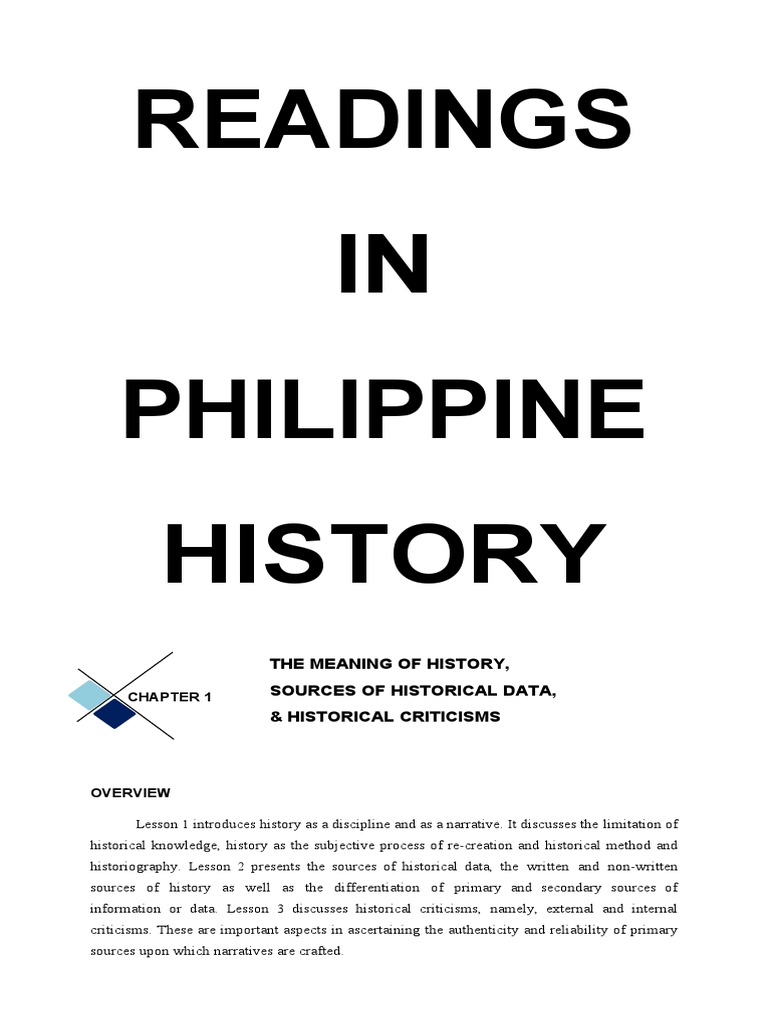 READINGS

IN

PHILIPPINE

HISTORY

CHAPTER 1

THE MEANING OF HISTORY,
SOURCES OF HISTORICAL DATA,
& HISTORICAL CRITICISMS

OVERVIEW

Lesson 1 introduces history as a discipline and as a narrative. It discusses the limitation of historical knowledge, history as the subjective process of re-creation and historical method and historiography. Lesson 2 presents the sources of historical data, the written and non-written sources of history as well as the differentiation of primary and secondary sources of information or data. Lesson 3 discusses historical criticisms, namely, external and internal criticisms. These are important aspects in ascertaining the authenticity and reliability of primary sources upon which narratives are crafted.